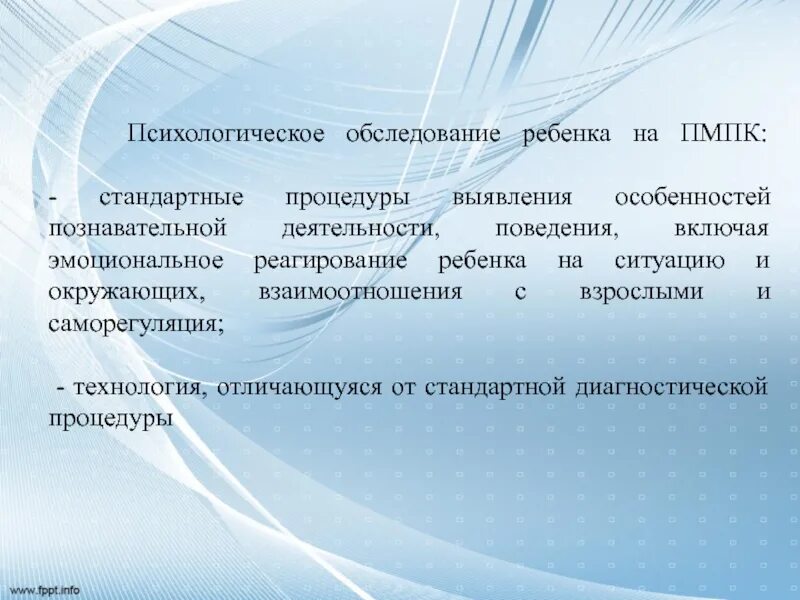 Психологическое обследование ребенка на ПМПК:

- стандартные процедуры выявления особенностей познавательной деятельности, поведения, включая эмоциональное реагирование ребенка на ситуацию и окружающих, взаимоотношения с взрослыми и саморегуляция;

- технология, отличающуяся от стандартной диагностической процедуры

www.fppt.info